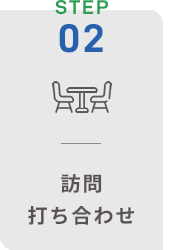 STEP
02

訪問
打ち合わせ